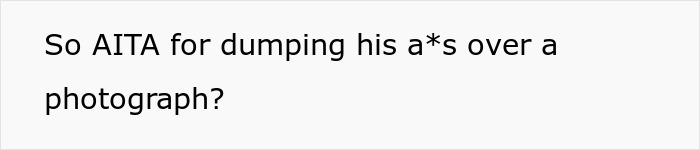 So AITA for dumping his a*s over a photograph?